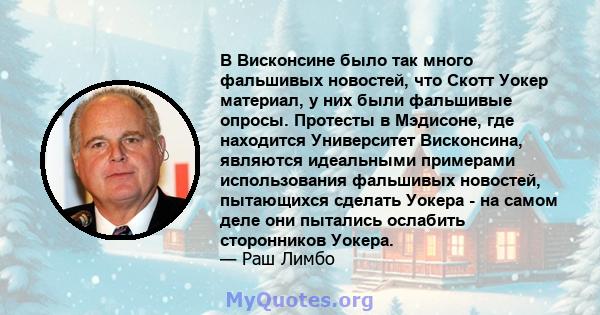 В Висконсине было так много фальшивых новостей, что Скотт Уокер материал, у них были фальшивые опросы. Протесты в Мэдисоне, где находится Университет Висконсина, являются идеальными примерами использования фальшивых новостей, пытающихся сделать Уокера - на самом деле они пытались ослабить сторонников Уокера.
— Раш Лимбо

MyQuotes.org